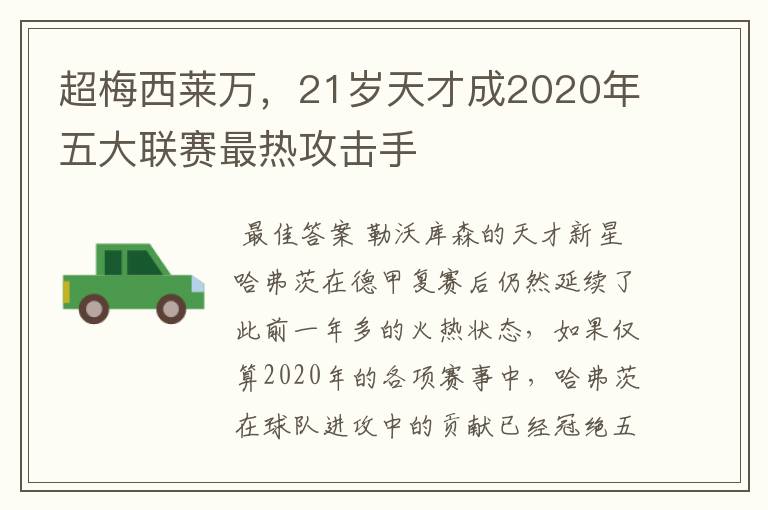 超梅西莱万，21岁天才成2020年五大联赛最热攻击手

最佳答案 勒沃库森的天才新星哈弗茨在德甲复赛后仍然延续了此前一年多的火热状态，如果仅算2020年的各项赛事中，哈弗茨在球队进攻中的贡献已经冠绝五